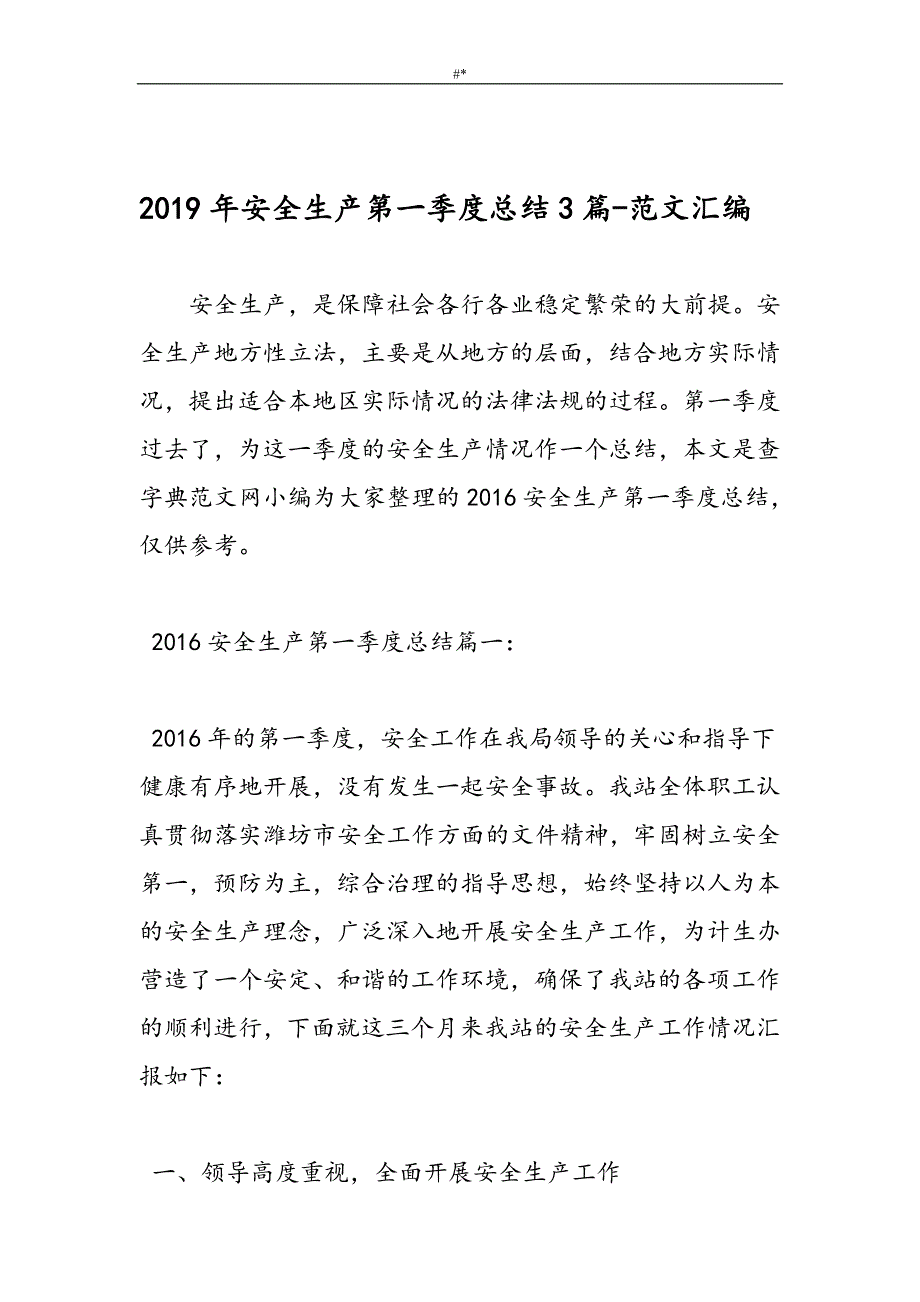 #*

2019年安全生产第一季度总结3篇-范文汇编

安全生产，是保障社会各行各业稳定繁荣的大前提。安全生产地方性立法，主要是从地方的层面，结合地方实际情况，提出适合本地区实际情况的法律法规的过程。第一季度过去了，为这一季度的安全生产情况作一个总结，本文是查字典范文网小编为大家整理的2016安全生产第一季度总结，仅供参考。

2016安全生产第一季度总结篇一：

2016年的第一季度，安全工作在我局领导的关心和指导下健康有序地开展，没有发生一起安全事故。我站全体职工认真贯彻落实潍坊市安全工作方面的文件精神，牢固树立安全第一，预防为主，综合治理的指导思想，始终坚持以人为本的安全生产理念，广泛深入地开展安全生产工作，为计生办营造了一个安定、和谐的工作环境，确保了我站的各项工作的顺利进行，下面就这三个月来我站的安全生产工作情况汇报如下：

一、领导高度重视，全面开展安全生产工作